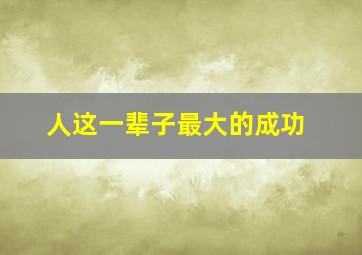 人这一辈子最大的成功